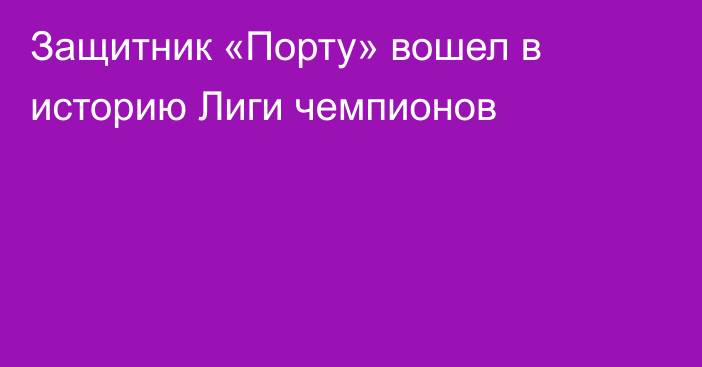 Защитник «Порту» вошел в историю Лиги чемпионов